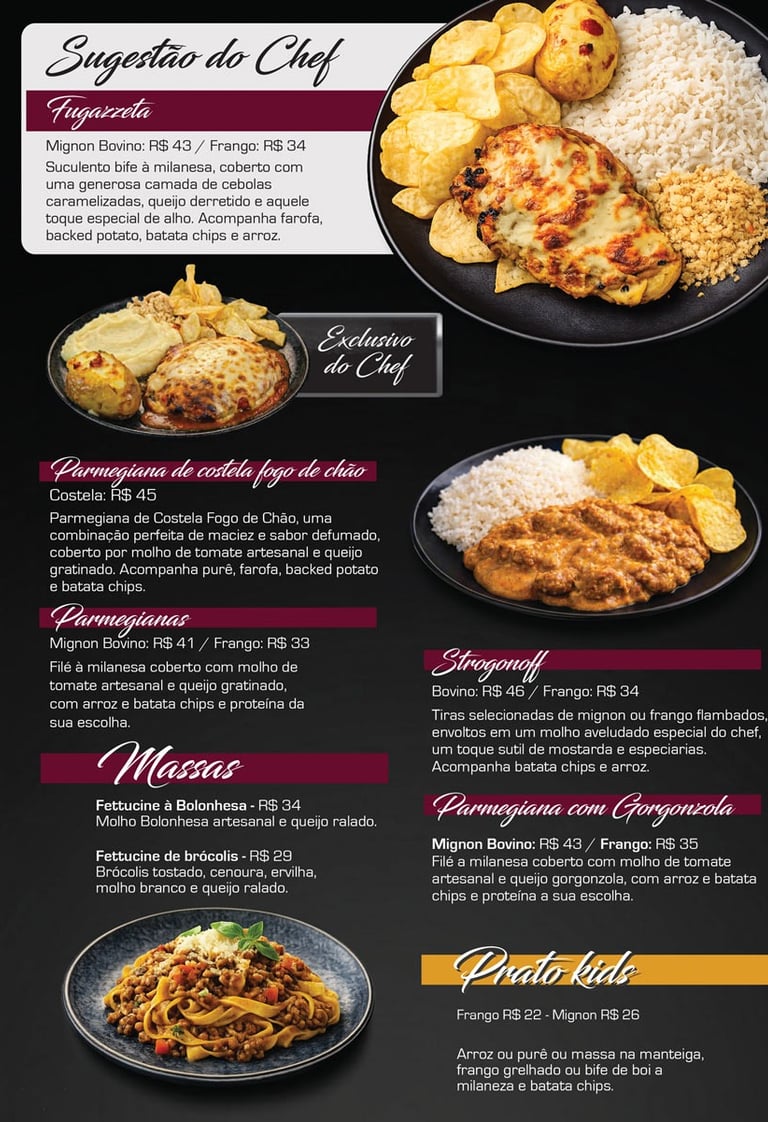 Sugestão do Chef

Fugazzeta

Mignon Bovino: R$ 43 / Frango: R$ 34

Suculento bife à milanesa, coberto com uma generosa camada de cebolas caramelizadas, queijo derretido e aquele toque especial de alho. Acompanha farofa, backed potato, batata chips e arroz.

Exclusivo do Chef

Parmegiana de costela fogo de chão

Costela: R$ 45

Parmegiana de Costela Fogo de Chão, uma combinação perfeita de maciez e sabor defumado, coberto por molho de tomate artesanal e queijo gratinado. Acompanha purê, farofa, backed potato e batata chips.

Parmegianas

Mignon Bovino: R$ 41 / Frango: R$ 33

Filé à milanesa coberto com molho de tomate artesanal e queijo gratinado, com arroz e batata chips e proteína da sua escolha.

Massas

Fettucine à Bolonhesa - R$ 34
Molho Bolonhesa artesanal e queijo ralado.

Fettucine de brócolis - R$ 29
Brócolis tostado, cenoura, ervilha, molho branco e queijo ralado.

Strogonoff

Bovino: R$ 46 / Frango: R$ 34

Tiras selecionadas de mignon ou frango flambados, envoltos em um molho aveludado especial do chef, um toque sutil de mostarda e especiarias. Acompanha batata chips e arroz.

Parmegiana com Gorgonzola

Mignon Bovino: R$ 43 / Frango: R$ 35
Filé a milanesa coberto com molho de tomate artesanal e queijo gorgonzola, com arroz e batata chips e proteína a sua escolha.

Prato kids

Frango R$ 22 - Mignon R$ 26

Arroz ou purê ou massa na manteiga, frango grelhado ou bife de boi a milaneza e batata chips.